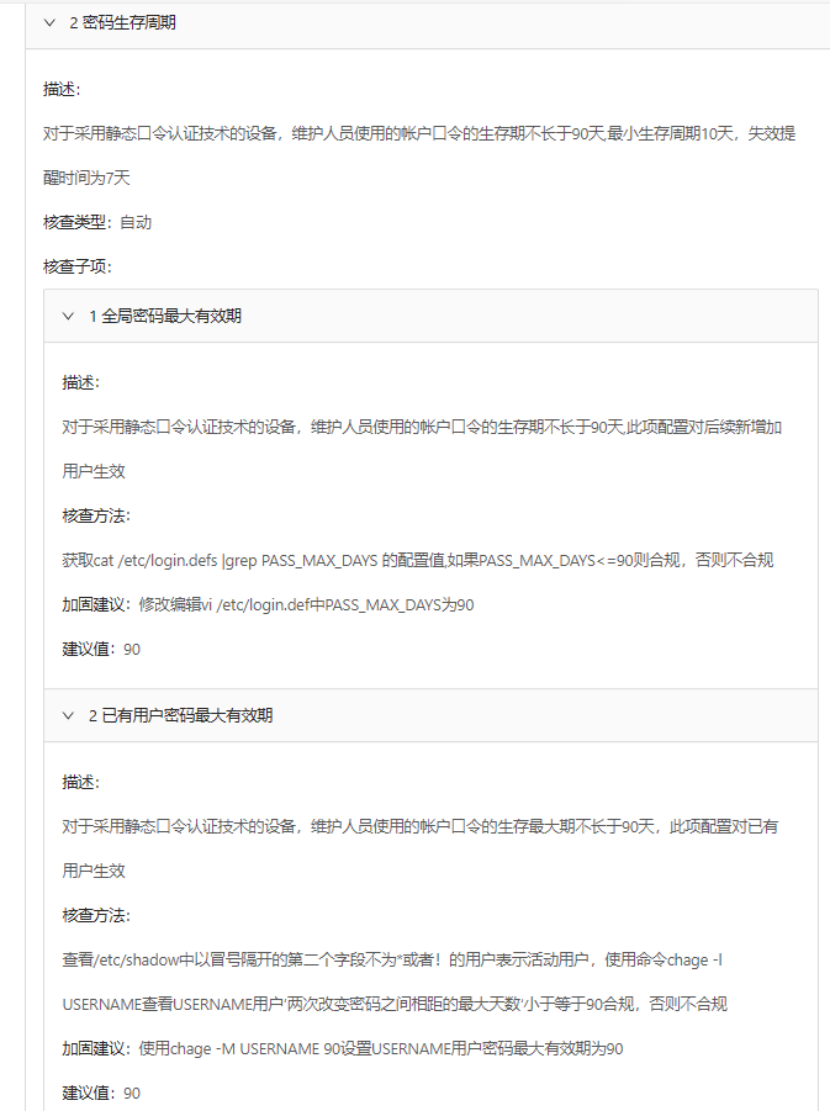 2 密码生存周期

描述:

对于采用静态口令认证技术的设备，维护人员使用的帐户口令的生存期不长于90天,最小生存周期10天，失效提醒时间为7天

核查类型：自动

核查子项：

1 全局密码最大有效期

描述:

对于采用静态口令认证技术的设备，维护人员使用的帐户口令的生存期不长于90天,此项配置对后续新增加用户生效

核查方法:

获取cat /etc/login.defs |grep PASS_MAX_DAYS 的配置值,如果PASS_MAX_DAYS<=90则合规，否则不合规

加固建议：修改编辑vi /etc/login.def中PASS_MAX_DAYS为90

建议值：90

2 已有用户密码最大有效期

描述:

对于采用静态口令认证技术的设备，维护人员使用的帐户口令的生存最大期不长于90天，此项配置对已有用户生效

核查方法:

查看/etc/shadow中以冒号隔开的第二个字段不为*或者！的用户表示活动用户，使用命令chage -l USERNAME查看USERNAME用户'两次改变密码之间相距的最大天数'小于等于90合规，否则不合规

加固建议：使用chage -M USERNAME 90设置USERNAME用户密码最大有效期为90

建议值：90